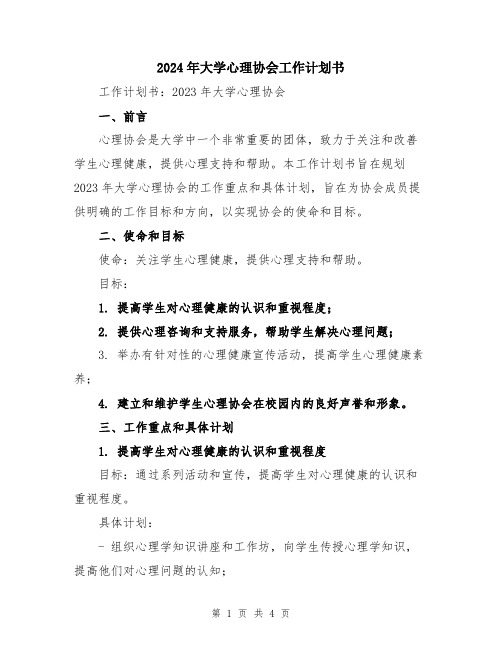 2024年大学心理协会工作计划书

工作计划书：2023年大学心理协会

一、前言

心理协会是大学中一个非常重要的团体，致力于关注和改善学生心理健康，提供心理支持和帮助。本工作计划书旨在规划2023年大学心理协会的工作重点和具体计划，旨在为协会成员提供明确的工作目标和方向，以实现协会的使命和目标。

二、使命和目标

使命：关注学生心理健康，提供心理支持和帮助。

目标：

1. 提高学生对心理健康的认识和重视程度；

2. 提供心理咨询和支持服务，帮助学生解决心理问题；

3. 举办有针对性的心理健康宣传活动，提高学生心理健康素养；

4. 建立和维护学生心理协会在校园内的良好声誉和形象。

三、工作重点和具体计划

1. 提高学生对心理健康的认识和重视程度

目标：通过系列活动和宣传，提高学生对心理健康的认识和重视程度。

具体计划：

- 组织心理学知识讲座和工作坊，向学生传授心理学知识，提高他们对心理问题的认知；

第 1 页 共 4 页